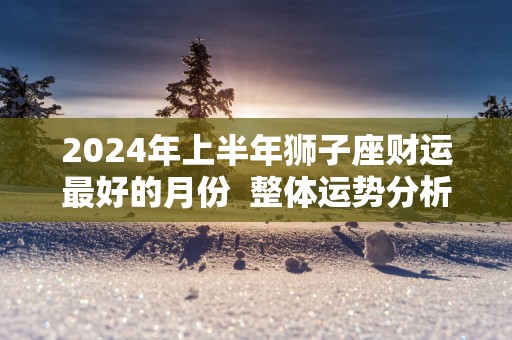 2024年上半年狮子座财运最好的月份 整体运势分析